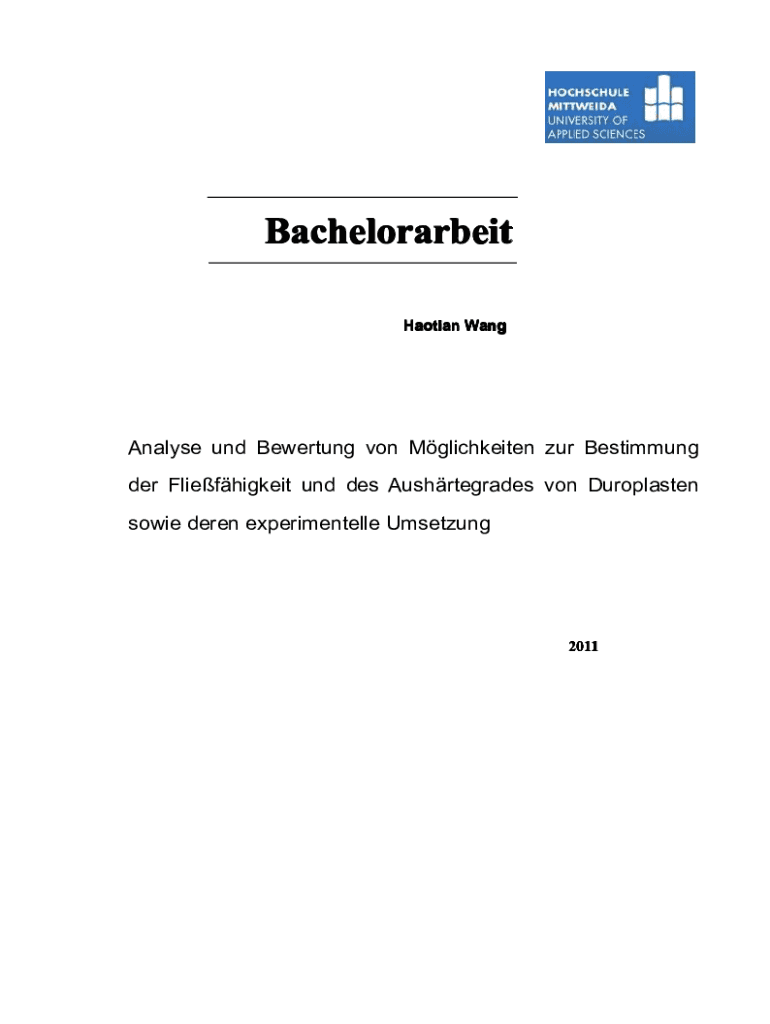 HOCHSCHULE
MITTWEIDA
UNIVERSITY OF
APPLIED SCIENCES

Bachelorarbeit

Haotian Wang

Analyse und Bewertung von Möglichkeiten zur Bestimmung der Fließfähigkeit und des Aushärtegrades von Duroplasten sowie deren experimentelle Umsetzung

2011